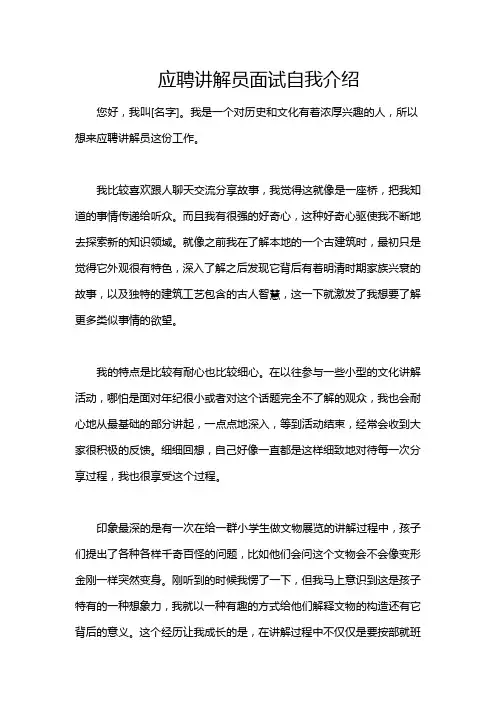 应聘讲解员面试自我介绍

您好，我叫[名字]。我是一个对历史和文化有着浓厚兴趣的人，所以想来应聘讲解员这份工作。

我比较喜欢跟人聊天交流分享故事，我觉得这就像是一座桥，把我知道的事情传递给听众。而且我有很强的好奇心，这种好奇心驱使我不断地去探索新的知识领域。就像之前我在了解本地的一个古建筑时，最初只是觉得它外观很有特色，深入了解之后发现它背后有着明清时期家族兴衰的故事，以及独特的建筑工艺包含的古人智慧，这一下就激发了我想要了解更多类似事情的欲望。

我的特点是比较有耐心也比较细心。在以往参与一些小型的文化讲解活动，哪怕是面对年纪很小或者对这个话题完全不了解的观众，我也会耐心地从最基础的部分讲起，一点点地深入，等到活动结束，经常会收到大家很积极的反馈。细细回想，自己好像一直都是这样细致地对待每一次分享过程，我也很享受这个过程。

印象最深的是有一次在给一群小学生做文物展览的讲解过程中，孩子们提出了各种各样千奇百怪的问题，比如他们会问这个文物会不会像变形金刚一样突然变身。刚听到的时候我愣了一下，但我马上意识到这是孩子特有的一种想象力，我就以一种有趣的方式给他们解释文物的构造还有它背后的意义。这个经历让我成长的是，在讲解过程中不仅仅是要按部就班